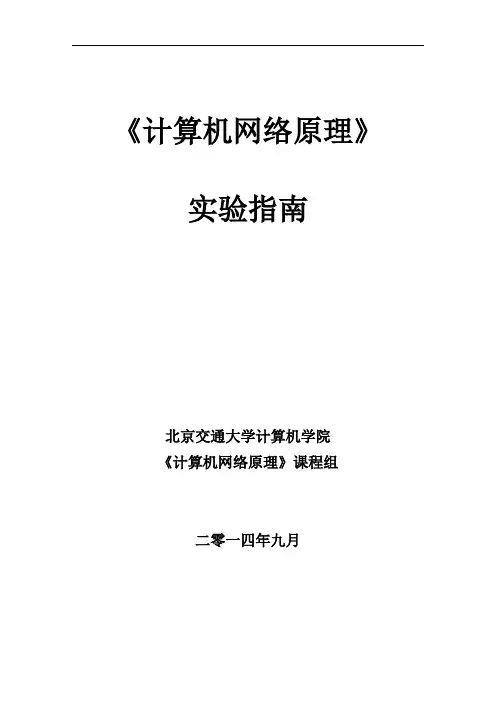 《计算机网络原理》

实验指南

北京交通大学计算机学院
《计算机网络原理》课程组

二零一四年九月